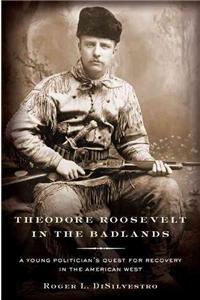 THEODORE ROOSEVELT IN THE BADLANDS

A YOUNG POLITICIAN'S QUEST FOR RECOVERY IN THE AMERICAN WEST

ROGER L. DISILVESTRO